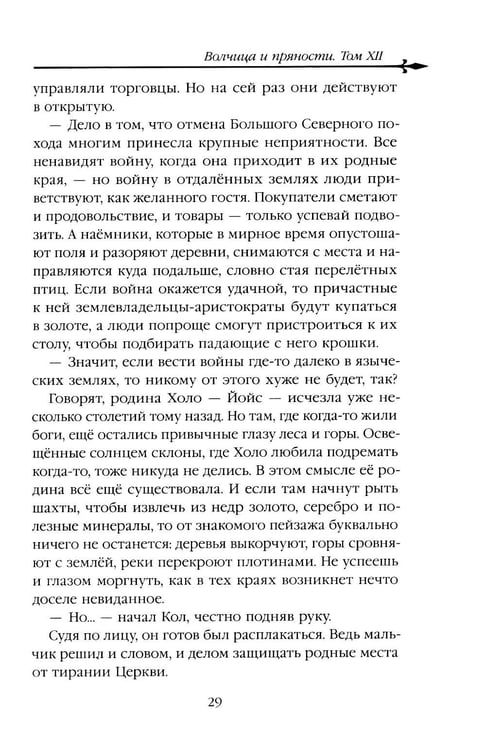 Волчица и пряности. Том XII

управляли торговцы. Но на сей раз они действуют в открытую.

— Дело в том, что отмена Большого Северного похода многим принесла крупные неприятности. Все ненавидят войну, когда она приходит в их родные края, — но войну в отдалённых землях люди приветствуют, как желанного гостя. Покупатели сметают и продовольствие, и товары — только успевай подвозить. А наёмники, которые в мирное время опустошают поля и разоряют деревни, снимаются с места и направляются куда подальше, словно стая перелётных птиц. Если война окажется удачной, то причастные к ней землевладельцы-аристократы будут купаться в золоте, а люди попроще смогут пристроиться к их столу, чтобы подбирать падающие с него крошки.

— Значит, если вести войны где-то далеко в языческих землях, то никому от этого хуже не будет, так?

Говорят, родина Холо — Йойс — исчезла уже несколько столетий тому назад. Но там, где когда-то жили боги, ещё остались привычные глазу леса и горы. Освещённые солнцем склоны, где Холо любила подремать когда-то, тоже никуда не делись. В этом смысле её родина всё ещё существовала. И если там начнут рыть шахты, чтобы извлечь из недр золото, серебро и полезные минералы, то от знакомого пейзажа буквально ничего не останется: деревья выкорчуют, горы сровняют с землёй, реки перекроют плотинами. Не успеешь и глазом моргнуть, как в тех краях возникнет нечто доселе невиданное.

— Но... — начал Кол, честно подняв руку.

Судя по лицу, он готов был расплакаться. Ведь мальчик решил и словом, и делом защищать родные места от тирании Церкви.

29